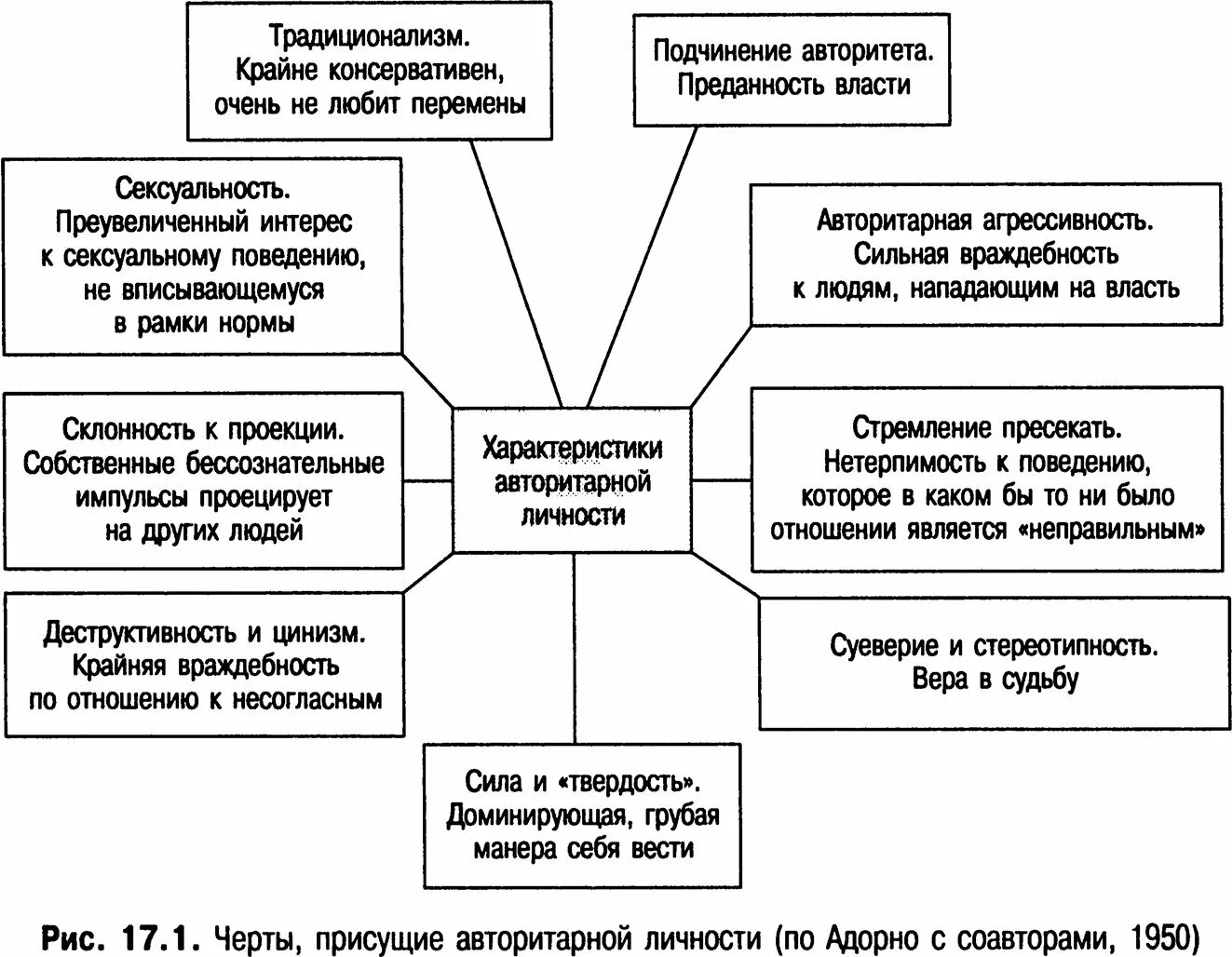 Традиционализм. Крайне консервативен, очень не любит перемены

Подчинение авторитета. Преданность власти

Сексуальность. Преувеличенный интерес к сексуальному поведению, не вписывающемуся в рамки нормы

Авторитарная агрессивность. Сильная враждебность к людям, нападающим на власть

Склонность к проекции. Собственные бессознательные импульсы проецирует на других людей

Характеристики авторитарной личности

Стремление пресекать. Нетерпимость к поведению, которое в каком бы то ни было отношении является «неправильным»

Деструктивность и цинизм. Крайняя враждебность по отношению к несогласным

Суеверие и стереотипность. Вера в судьбу

Сила и «твердость». Доминирующая, грубая манера себя вести

Рис. 17.1. Черты, присущие авторитарной личности (по Адорно с соавторами, 1950)